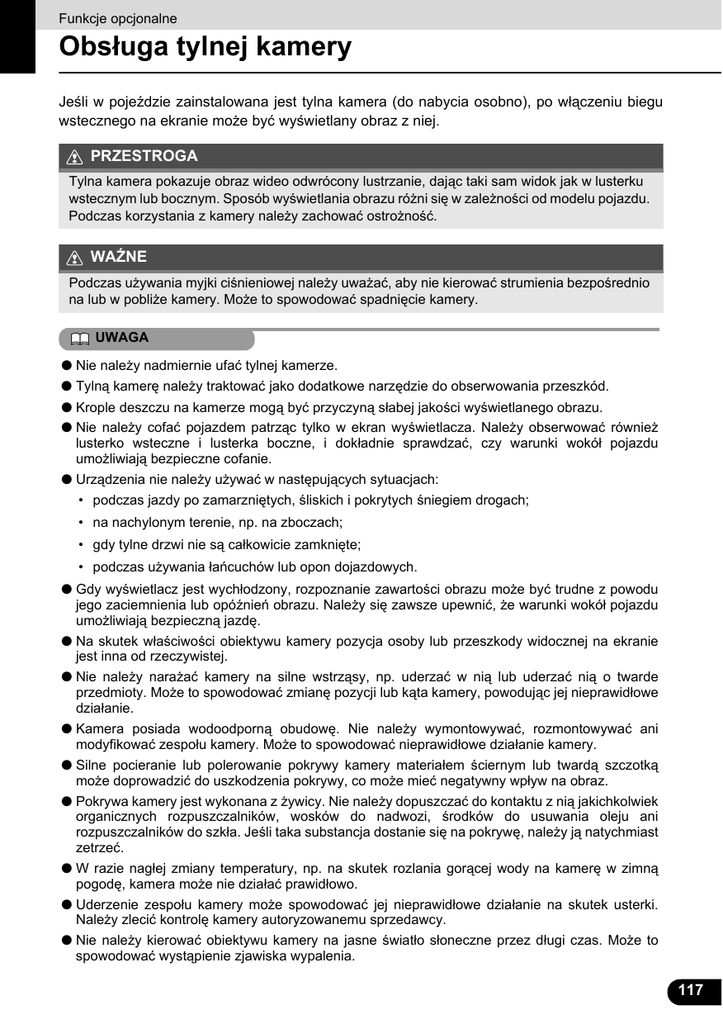 Funkcje opcjonalne

Obsługa tylnej kamery

Jeśli w pojeździe zainstalowana jest tylna kamera (do nabycia osobno), po włączeniu biegu wstecznego na ekranie może być wyświetlany obraz z niej.

PRZESTROGA

Tylna kamera pokazuje obraz wideo odwrócony lustrzanie, dając taki sam widok jak w lusterku wstecznym lub bocznym. Sposób wyświetlania obrazu różni się w zależności od modelu pojazdu. Podczas korzystania z kamery należy zachować ostrożność.

WAŻNE

Podczas używania myjki ciśnieniowej należy uważać, aby nie kierować strumienia bezpośrednio na lub w pobliże kamery. Może to spowodować spadnięcie kamery.

UWAGA

● Nie należy nadmiernie ufać tylnej kamerze.
● Tylną kamerę należy traktować jako dodatkowe narzędzie do obserwowania przeszkód.
● Krople deszczu na kamerze mogą być przyczyną słabej jakości wyświetlanego obrazu.
● Nie należy cofać pojazdem patrząc tylko w ekran wyświetlacza. Należy obserwować również lusterko wsteczne i lusterka boczne, i dokładnie sprawdzać, czy warunki wokół pojazdu umożliwiają bezpieczne cofanie.
● Urządzenia nie należy używać w następujących sytuacjach:
• podczas jazdy po zamarzniętych, śliskich i pokrytych śniegiem drogach;
• na nachylonym terenie, np. na zboczach;
• gdy tylne drzwi nie są całkowicie zamknięte;
• podczas używania łańcuchów lub opon dojazdowych.
● Gdy wyświetlacz jest wychłodzony, rozpoznanie zawartości obrazu może być trudne z powodu jego zaciemnienia lub opóźnień obrazu. Należy się zawsze upewnić, że warunki wokół pojazdu umożliwiają bezpieczną jazdę.
● Na skutek właściwości obiektywu kamery pozycja osoby lub przeszkody widocznej na ekranie jest inna od rzeczywistej.
● Nie należy narażać kamery na silne wstrząsy, np. uderzać w nią lub uderzać nią o twarde przedmioty. Może to spowodować zmianę pozycji lub kąta kamery, powodując jej nieprawidłowe działanie.
● Kamera posiada wodoodporną obudowę. Nie należy wymontowywać, rozmontowywać ani modyfikować zespołu kamery. Może to spowodować nieprawidłowe działanie kamery.
● Silne pocieranie lub polerowanie pokrywy kamery materiałem ściernym lub twardą szczotką może doprowadzić do uszkodzenia pokrywy, co może mieć negatywny wpływ na obraz.
● Pokrywa kamery jest wykonana z żywicy. Nie należy dopuszczać do kontaktu z nią jakichkolwiek organicznych rozpuszczalników, wosków do nadwozi, środków do usuwania oleju ani rozpuszczalników do szkła. Jeśli taka substancja dostanie się na pokrywę, należy ją natychmiast zetrzeć.
● W razie nagłej zmiany temperatury, np. na skutek rozlania gorącej wody na kamerę w zimną pogodę, kamera może nie działać prawidłowo.
● Uderzenie zespołu kamery może spowodować jej nieprawidłowe działanie na skutek usterki. Należy zlecić kontrolę kamery autoryzowanemu sprzedawcy.
● Nie należy kierować obiektywu kamery na jasne światło słoneczne przez długi czas. Może to spowodować wystąpienie zjawiska wypalenia.

117